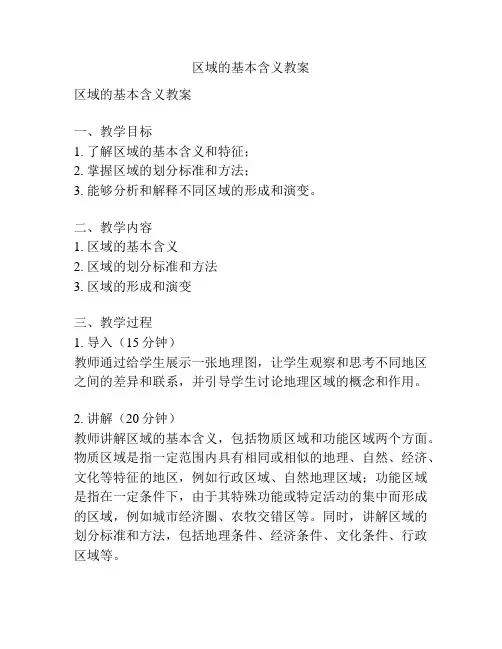 区域的基本含义教案

区域的基本含义教案

一、教学目标
1. 了解区域的基本含义和特征；
2. 掌握区域的划分标准和方法；
3. 能够分析和解释不同区域的形成和演变。

二、教学内容
1. 区域的基本含义
2. 区域的划分标准和方法
3. 区域的形成和演变

三、教学过程
1. 导入（15 分钟）
教师通过给学生展示一张地理图，让学生观察和思考不同地区之间的差异和联系，并引导学生讨论地理区域的概念和作用。

2. 讲解（20 分钟）
教师讲解区域的基本含义，包括物质区域和功能区域两个方面。物质区域是指一定范围内具有相同或相似的地理、自然、经济、文化等特征的地区，例如行政区域、自然地理区域；功能区域是指在一定条件下，由于其特殊功能或特定活动的集中而形成的区域，例如城市经济圈、农牧交错区等。同时，讲解区域的划分标准和方法，包括地理条件、经济条件、文化条件、行政区域等。